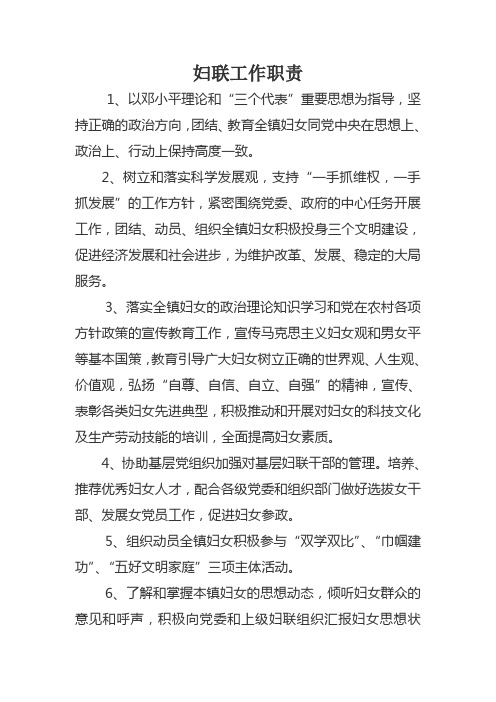 妇联工作职责

1、以邓小平理论和“三个代表”重要思想为指导，坚持正确的政治方向，团结、教育全镇妇女同党中央在思想上、政治上、行动上保持高度一致。

2、树立和落实科学发展观，支持“一手抓维权，一手抓发展”的工作方针，紧密围绕党委、政府的中心任务开展工作，团结、动员、组织全镇妇女积极投身三个文明建设，促进经济发展和社会进步，为维护改革、发展、稳定的大局服务。

3、落实全镇妇女的政治理论知识学习和党在农村各项方针政策的宣传教育工作，宣传马克思主义妇女观和男女平等基本国策，教育引导广大妇女树立正确的世界观、人生观、价值观，弘扬“自尊、自信、自立、自强”的精神，宣传、表彰各类妇女先进典型，积极推动和开展对妇女的科技文化及生产劳动技能的培训，全面提高妇女素质。

4、协助基层党组织加强对基层妇联干部的管理。培养、推荐优秀妇女人才，配合各级党委和组织部门做好选拔女干部、发展女党员工作，促进妇女参政。

5、组织动员全镇妇女积极参与“双学双比”、“巾帼建功”、“五好文明家庭”三项主体活动。

6、了解和掌握本镇妇女的思想动态，倾听妇女群众的意见和呼声，积极向党委和上级妇联组织汇报妇女思想状